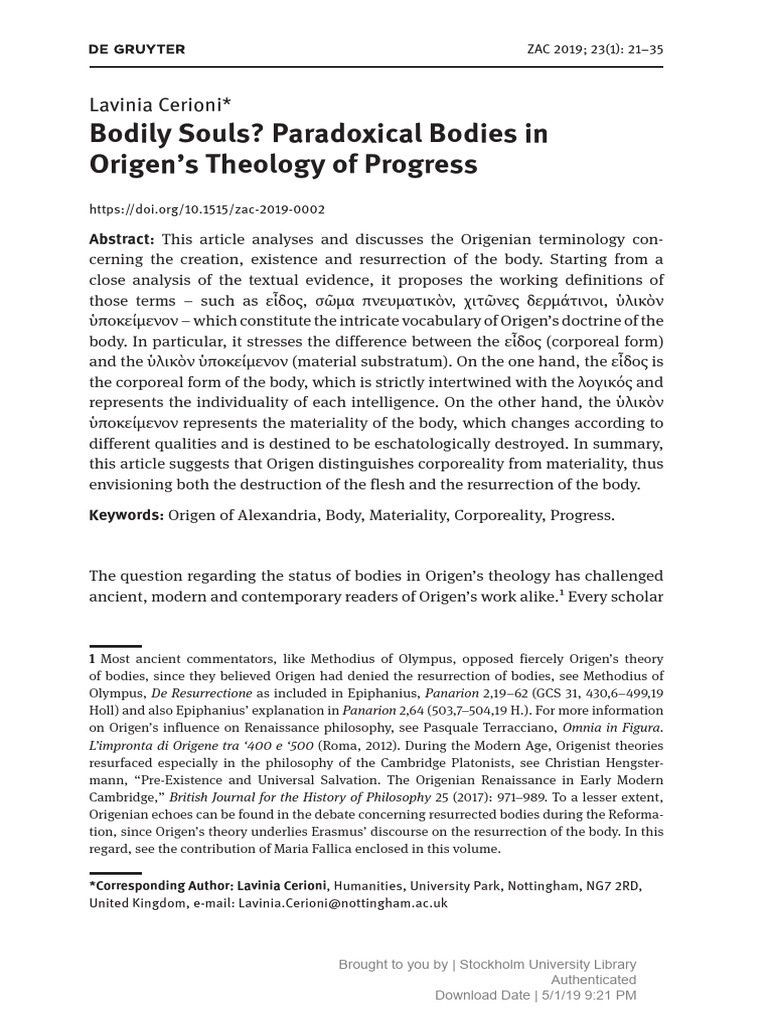 DE GRUYTER

ZAC 2019; 23(1): 21–35

Lavinia Cerioni*

Bodily Souls? Paradoxical Bodies in Origen's Theology of Progress

https://doi.org/10.1515/zac-2019-0002

Abstract: This article analyses and discusses the Origenian terminology concerning the creation, existence and resurrection of the body. Starting from a close analysis of the textual evidence, it proposes the working definitions of those terms – such as εἶδος, σῶμα πνευματικὸν, χιτῶνες δερμάτινοι, ὑλικὸν ὑποκείμενον – which constitute the intricate vocabulary of Origen's doctrine of the body. In particular, it stresses the difference between the εἶδος (corporeal form) and the ὑλικὸν ὑποκείμενον (material substratum). On the one hand, the εἶδος is the corporeal form of the body, which is strictly intertwined with the λογικός and represents the individuality of each intelligence. On the other hand, the ὑλικὸν ὑποκείμενον represents the materiality of the body, which changes according to different qualities and is destined to be eschatologically destroyed. In summary, this article suggests that Origen distinguishes corporeality from materiality, thus envisioning both the destruction of the flesh and the resurrection of the body.

Keywords: Origen of Alexandria, Body, Materiality, Corporeality, Progress.

The question regarding the status of bodies in Origen's theology has challenged ancient, modern and contemporary readers of Origen's work alike.$^1$ Every scholar

1 Most ancient commentators, like Methodius of Olympus, opposed fiercely Origen's theory of bodies, since they believed Origen had denied the resurrection of bodies, see Methodius of Olympus, De Resurrectione as included in Epiphanius, Panarion 2,19–62 (GCS 31, 430,6–499,19 Holl) and also Epiphanius' explanation in Panarion 2,64 (503,7–504,19 H.). For more information on Origen's influence on Renaissance philosophy, see Pasquale Terracciano, Omnia in Figura. L'impronta di Origene tra '400 e '500 (Roma, 2012). During the Modern Age, Origenist theories resurfaced especially in the philosophy of the Cambridge Platonists, see Christian Hengstermann, "Pre-Existence and Universal Salvation. The Origenian Renaissance in Early Modern Cambridge," British Journal for the History of Philosophy 25 (2017): 971–989. To a lesser extent, Origenian echoes can be found in the debate concerning resurrected bodies during the Reformation, since Origen's theory underlies Erasmus' discourse on the resurrection of the body. In this regard, see the contribution of Maria Fallica enclosed in this volume.

*Corresponding Author: Lavinia Cerioni, Humanities, University Park, Nottingham, NG7 2RD, United Kingdom, e-mail: Lavinia.Cerioni@nottingham.ac.uk

Brought to you by | Stockholm University Library
Authenticated
Download Date | 5/1/19 9:21 PM